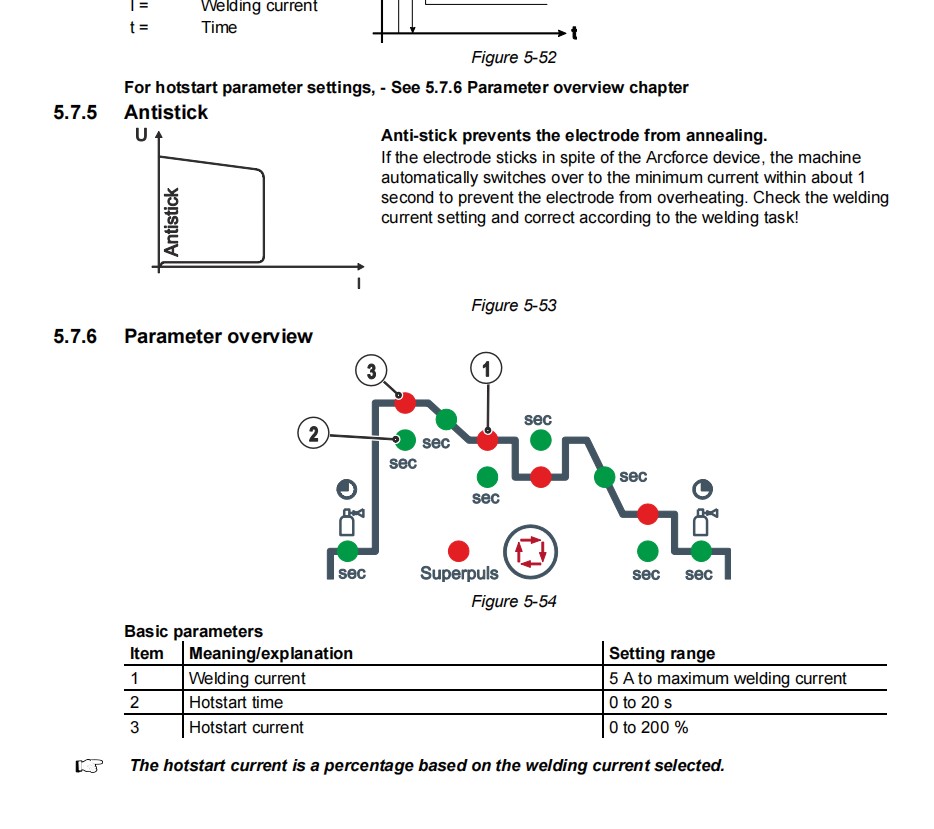 I = Welding current
t = Time

t

Figure 5-52

For hotstart parameter settings, - See 5.7.6 Parameter overview chapter

5.7.5 Antistick

U

Antistick

I

Anti-stick prevents the electrode from annealing.
If the electrode sticks in spite of the Arcforce device, the machine automatically switches over to the minimum current within about 1 second to prevent the electrode from overheating. Check the welding current setting and correct according to the welding task!

Figure 5-53

5.7.6 Parameter overview

3

1

2

sec

sec

sec

sec

sec

sec

Superpuls

sec

sec

Figure 5-54

Basic parameters

| Item | Meaning/explanation | Setting range |
|---|---|---|
| 1 | Welding current | 5 A to maximum welding current |
| 2 | Hotstart time | 0 to 20 s |
| 3 | Hotstart current | 0 to 200 % |

The hotstart current is a percentage based on the welding current selected.